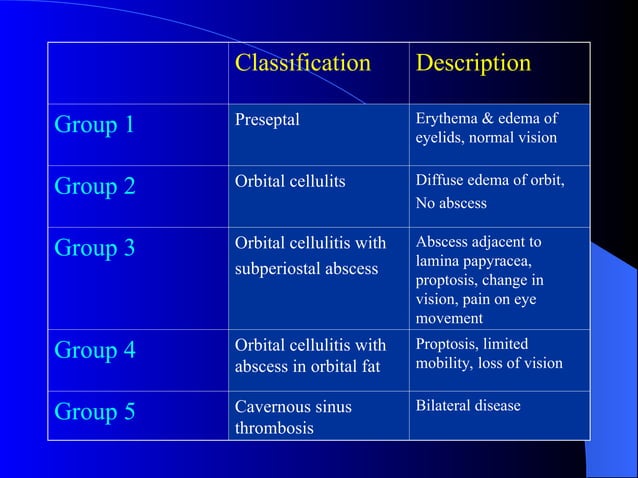 |  | Classification | Description |
|---|---|---|
| Group 1 | Preseptal | Erythema & edema of eyelids, normal vision |
| Group 2 | Orbital cellulits | Diffuse edema of orbit, No abscess |
| Group 3 | Orbital cellulitis with subperiostal abscess | Abscess adjacent to lamina papyracea, proptosis, change in vision, pain on eye movement |
| Group 4 | Orbital cellulitis with abscess in orbital fat | Proptosis, limited mobility, loss of vision |
| Group 5 | Cavernous sinus thrombosis | Bilateral disease |